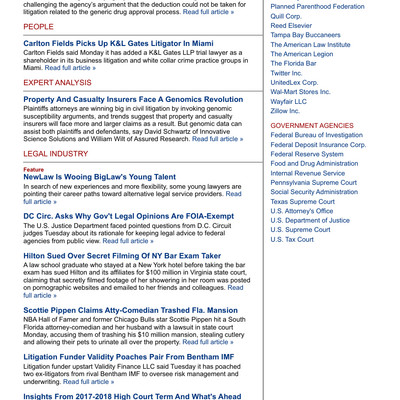 challenging the agency's argument that the deduction could not be taken for litigation related to the generic drug approval process. Read full article »

PEOPLE

Carlton Fields Picks Up K&L Gates Litigator In Miami
Carlton Fields said Monday it has added a K&L Gates LLP trial lawyer as a shareholder in its business litigation and white collar crime practice groups in Miami. Read full article »

EXPERT ANALYSIS

Property And Casualty Insurers Face A Genomics Revolution
Plaintiffs attorneys are winning big in civil litigation by invoking genomic susceptibility arguments, and trends suggest that property and casualty insurers will face more and larger claims as a result. But genomic data can assist both plaintiffs and defendants, say David Schwartz of Innovative Science Solutions and William Wilt of Assured Research. Read full article »

LEGAL INDUSTRY

Feature
NewLaw Is Wooing BigLaw's Young Talent
In search of new experiences and more flexibility, some young lawyers are pointing their career paths toward alternative legal service providers. Read full article »

DC Circ. Asks Why Gov't Legal Opinions Are FOIA-Exempt
The U.S. Justice Department faced pointed questions from D.C. Circuit judges Tuesday about its rationale for keeping legal advice to federal agencies from public view. Read full article »

Hilton Sued Over Secret Filming Of NY Bar Exam Taker
A law school graduate who stayed at a New York hotel before taking the bar exam has sued Hilton and its affiliates for $100 million in Virginia state court, claiming that secretly filmed footage of her showering in her room was posted on pornographic websites and emailed to her friends and colleagues. Read full article »

Scottie Pippen Claims Atty-Comedian Trashed Fla. Mansion
NBA Hall of Famer and former Chicago Bulls star Scottie Pippen hit a South Florida attorney-comedian and her husband with a lawsuit in state court Monday, accusing them of trashing his $10 million mansion, stealing cutlery and allowing their pets to urinate all over the property. Read full article »

Litigation Funder Validity Poaches Pair From Bentham IMF
Litigation funder upstart Validity Finance LLC said Tuesday it has poached two ex-litigators from rival Bentham IMF to oversee risk management and underwriting. Read full article »

Insights From 2017-2018 High Court Term And What's Ahead

Planned Parenthood Federation
Quill Corp.
Reed Elsevier
Tampa Bay Buccaneers
The American Law Institute
The American Legion
The Florida Bar
Twitter Inc.
UnitedLex Corp.
Wal-Mart Stores Inc.
Wayfair LLC
Zillow Inc.

GOVERNMENT AGENCIES
Federal Bureau of Investigation
Federal Deposit Insurance Corp.
Federal Reserve System
Food and Drug Administration
Internal Revenue Service
Pennsylvania Supreme Court
Social Security Administration
Texas Supreme Court
U.S. Attorney's Office
U.S. Department of Justice
U.S. Supreme Court
U.S. Tax Court